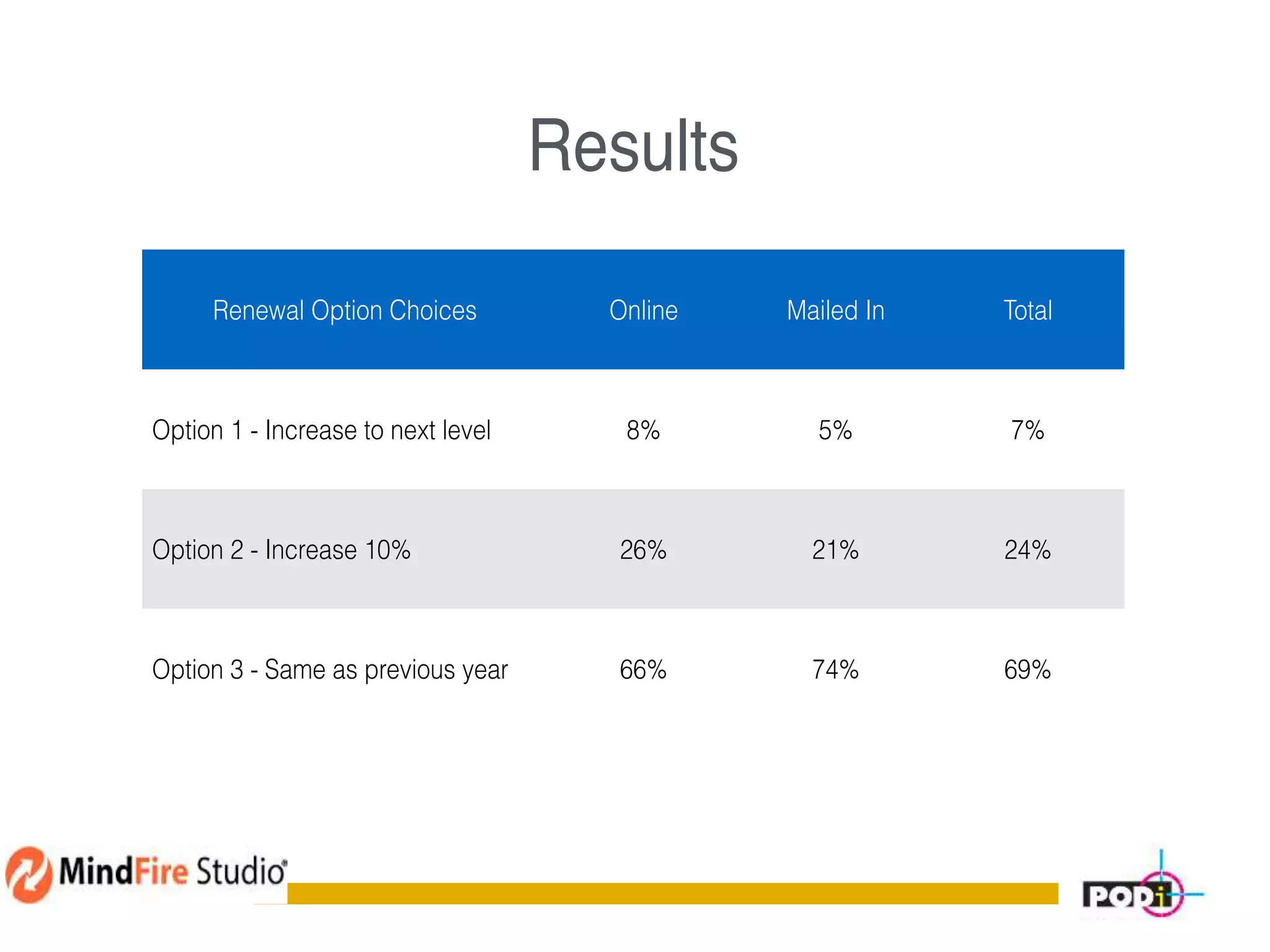 Results

| Renewal Option Choices | Online | Mailed In | Total |
|---|---|---|---|
| Option 1 - Increase to next level | 8% | 5% | 7% |
| Option 2 - Increase 10% | 26% | 21% | 24% |
| Option 3 - Same as previous year | 66% | 74% | 69% |

MindFire Studio®

PODi